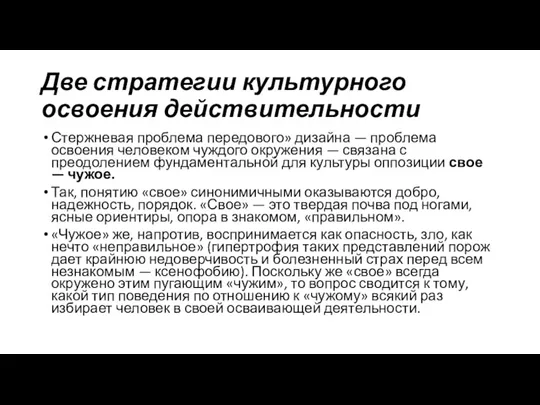 Две стратегии культурного освоения действительности

• Стержневая проблема передового» дизайна — проблема освоения человеком чуждого окружения — связана с преодолением фундаментальной для культуры оппозиции свое — чужое.

• Так, понятию «свое» синонимичными оказываются добро, надежность, порядок. «Свое» — это твердая почва под ногами, ясные ориентиры, опора в знакомом, «правильном».

• «Чужое» же, напротив, воспринимается как опасность, зло, как нечто «неправильное» (гипертрофия таких представлений порож дает крайнюю недоверчивость и болезненный страх перед всем незнакомым — ксенофобию). Поскольку же «свое» всегда окружено этим пугающим «чужим», то вопрос сводится к тому, какой тип поведения по отношению к «чужому» всякий раз избирает человек в своей осваивающей деятельности.